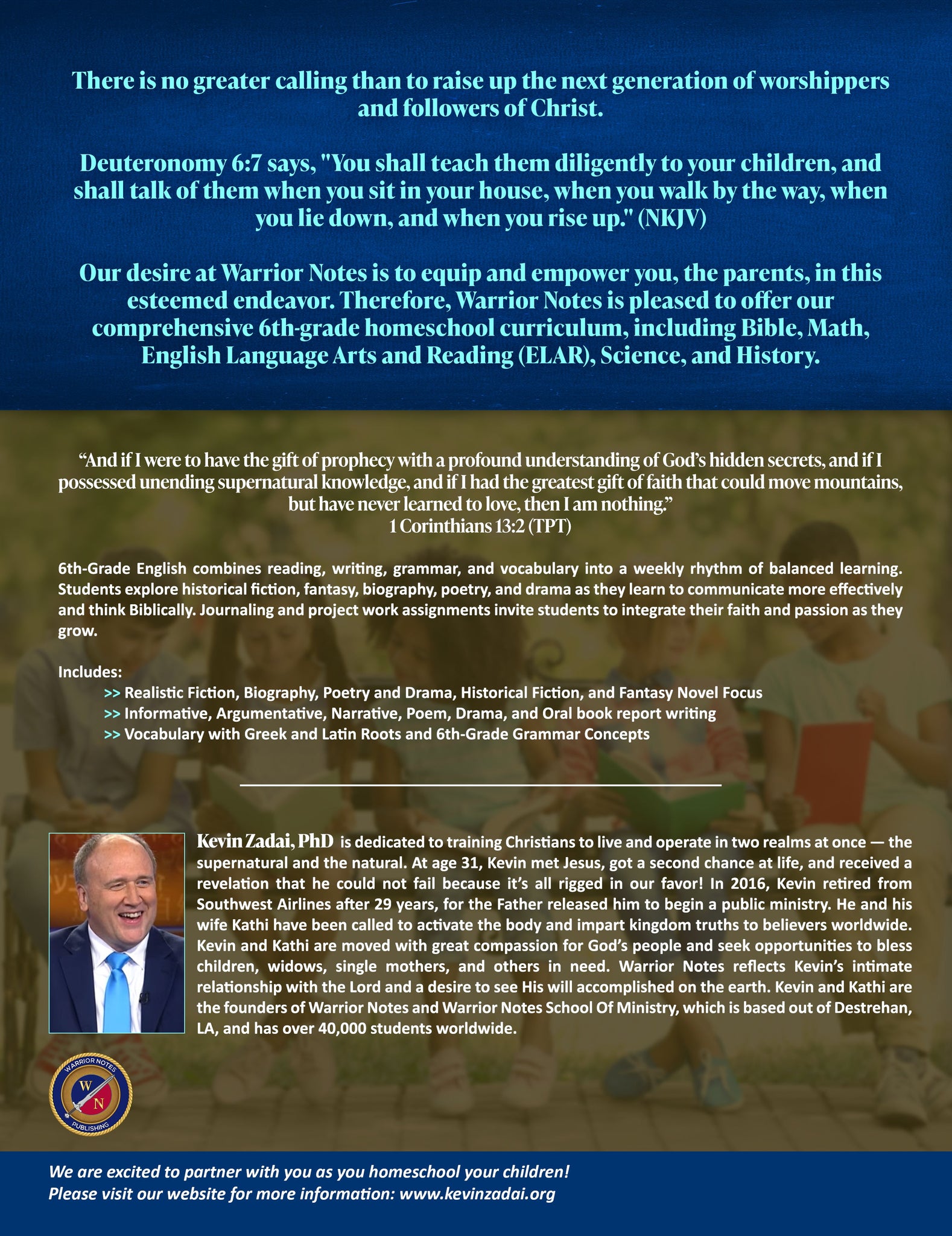 There is no greater calling than to raise up the next generation of worshippers and followers of Christ.

Deuteronomy 6:7 says, "You shall teach them diligently to your children, and shall talk of them when you sit in your house, when you walk by the way, when you lie down, and when you rise up." (NKJV)

Our desire at Warrior Notes is to equip and empower you, the parents, in this esteemed endeavor. Therefore, Warrior Notes is pleased to offer our comprehensive 6th-grade homeschool curriculum, including Bible, Math, English Language Arts and Reading (ELAR), Science, and History.

“And if I were to have the gift of prophecy with a profound understanding of God’s hidden secrets, and if I possessed unending supernatural knowledge, and if I had the greatest gift of faith that could move mountains, but have never learned to love, then I am nothing.”
1 Corinthians 13:2 (TPT)

6th-Grade English combines reading, writing, grammar, and vocabulary into a weekly rhythm of balanced learning. Students explore historical fiction, fantasy, biography, poetry, and drama as they learn to communicate more effectively and think Biblically. Journaling and project work assignments invite students to integrate their faith and passion as they grow.

Includes:
>> Realistic Fiction, Biography, Poetry and Drama, Historical Fiction, and Fantasy Novel Focus
>> Informative, Argumentative, Narrative, Poem, Drama, and Oral book report writing
>> Vocabulary with Greek and Latin Roots and 6th-Grade Grammar Concepts

Kevin Zadai, PhD is dedicated to training Christians to live and operate in two realms at once — the supernatural and the natural. At age 31, Kevin met Jesus, got a second chance at life, and received a revelation that he could not fail because it’s all rigged in our favor! In 2016, Kevin retired from Southwest Airlines after 29 years, for the Father released him to begin a public ministry. He and his wife Kathi have been called to activate the body and impart kingdom truths to believers worldwide. Kevin and Kathi are moved with great compassion for God’s people and seek opportunities to bless children, widows, single mothers, and others in need. Warrior Notes reflects Kevin’s intimate relationship with the Lord and a desire to see His will accomplished on the earth. Kevin and Kathi are the founders of Warrior Notes and Warrior Notes School Of Ministry, which is based out of Destrehan, LA, and has over 40,000 students worldwide.

WARRIOR NOTES W N PUBLISHING

We are excited to partner with you as you homeschool your children!
Please visit our website for more information: www.kevinzadai.org